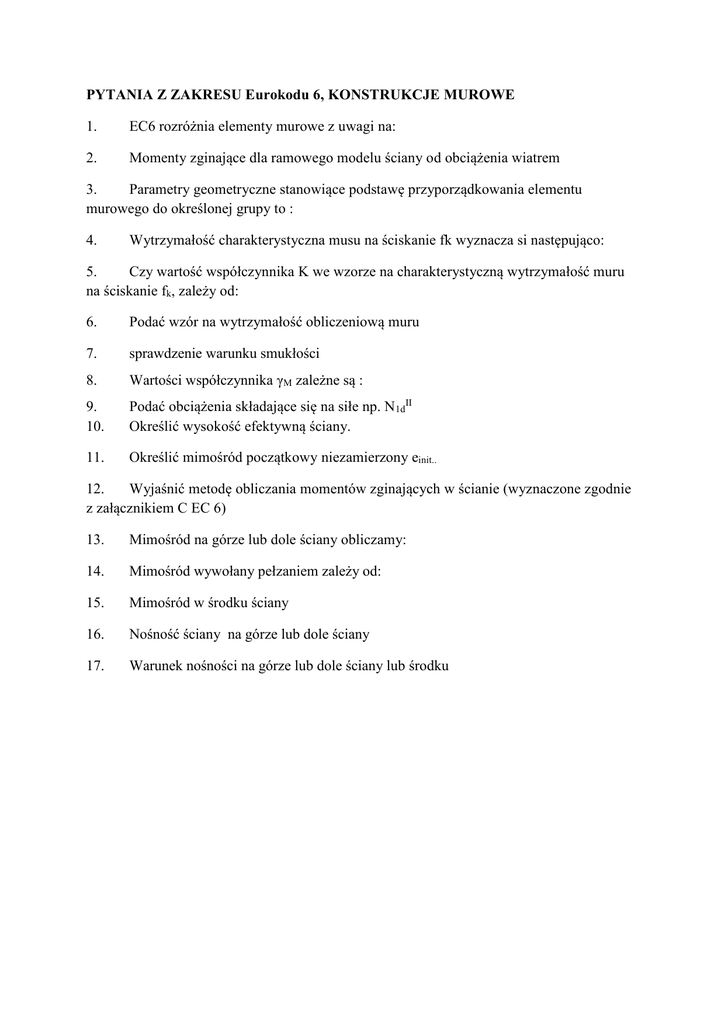 PYTANIA Z ZAKRESU Eurokodu 6, KONSTRUKCJE MUROWE

1. EC6 rozróżnia elementy murowe z uwagi na:

2. Momenty zginające dla ramowego modelu ściany od obciążenia wiatrem

3. Parametry geometryczne stanowiące podstawę przyporządkowania elementu murowego do określonej grupy to :

4. Wytrzymałość charakterystyczna musu na ściskanie fk wyznacza si następująco:

5. Czy wartość współczynnika K we wzorze na charakterystyczną wytrzymałość muru na ściskanie $f_k$, zależy od:

6. Podać wzór na wytrzymałość obliczeniową muru

7. sprawdzenie warunku smukłości

8. Wartości współczynnika $\gamma_M$ zależne są :

9. Podać obciążenia składające się na siłe np. $N_{1d}^{II}$

10. Określić wysokość efektywną ściany.

11. Określić mimośród początkowy niezamierzony $e_{init..}$

12. Wyjaśnić metodę obliczania momentów zginających w ścianie (wyznaczone zgodnie z załącznikiem C EC 6)

13. Mimośród na górze lub dole ściany obliczamy:

14. Mimośród wywołany pełzaniem zależy od:

15. Mimośród w środku ściany

16. Nośność ściany na górze lub dole ściany

17. Warunek nośności na górze lub dole ściany lub środku